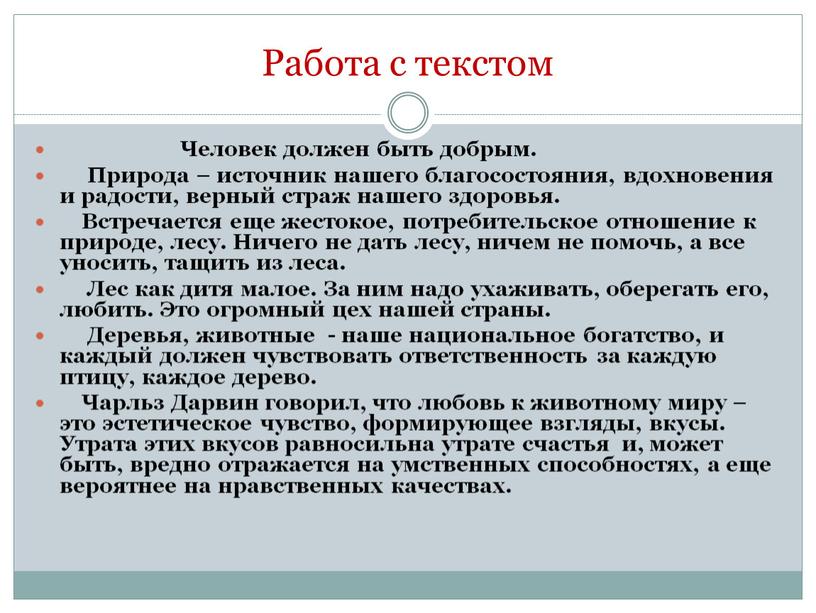 Работа с текстом

Человек должен быть добрым.

Природа – источник нашего благосостояния, вдохновения и радости, верный страж нашего здоровья.

Встречается еще жестокое, потребительское отношение к природе, лесу. Ничего не дать лесу, ничем не помочь, а все уносить, тащить из леса.

Лес как дитя малое. За ним надо ухаживать, оберегать его, любить. Это огромный цех нашей страны.

Деревья, животные - наше национальное богатство, и каждый должен чувствовать ответственность за каждую птицу, каждое дерево.

Чарльз Дарвин говорил, что любовь к животному миру – это эстетическое чувство, формирующее взгляды, вкусы. Утрата этих вкусов равносильна утрате счастья и, может быть, вредно отражается на умственных способностях, а еще вероятнее на нравственных качествах.